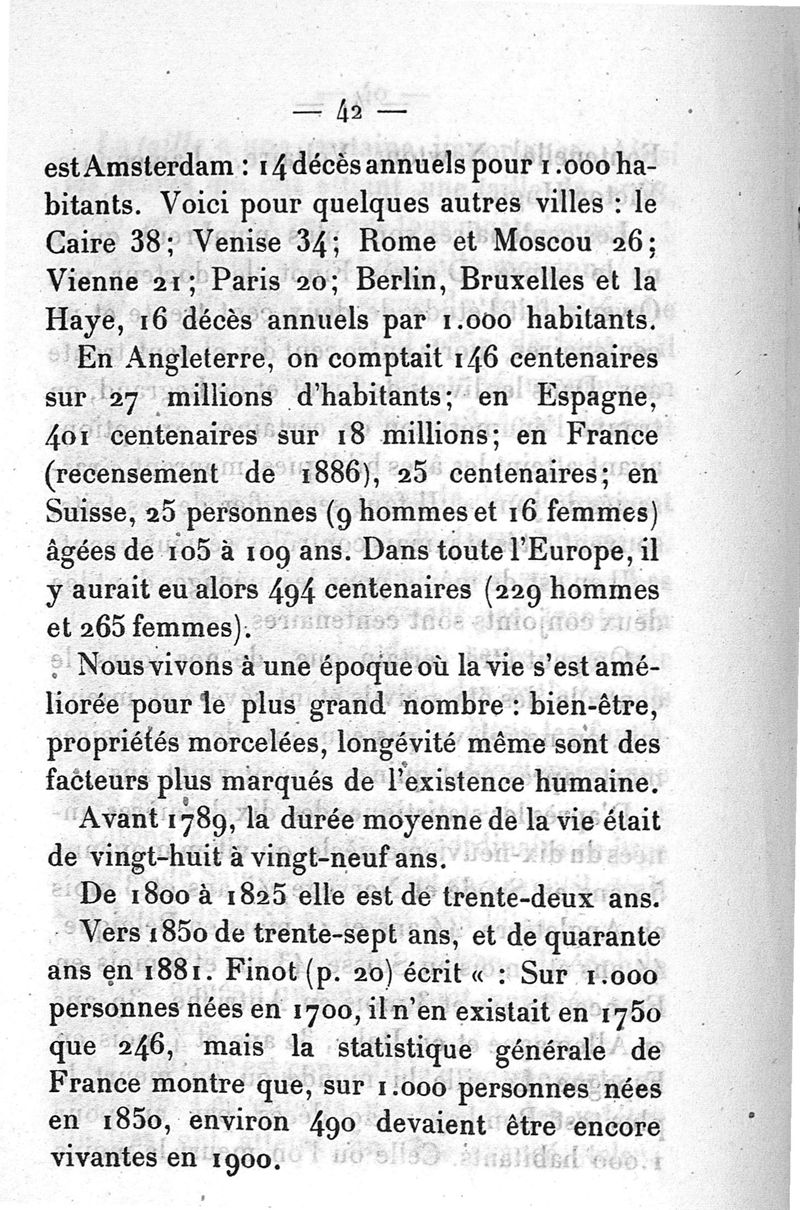 — 42 —

est Amsterdam : 14 décès annuels pour 1.000 habitants. Voici pour quelques autres villes : le Caire 38 ; Venise 34 ; Rome et Moscou 26 ; Vienne 21 ; Paris 20 ; Berlin, Bruxelles et la Haye, 16 décès annuels par 1.000 habitants.

En Angleterre, on comptait 146 centenaires sur 27 millions d'habitants ; en Espagne, 401 centenaires sur 18 millions ; en France (recensement de 1886), 25 centenaires ; en Suisse, 25 personnes (9 hommes et 16 femmes) âgées de 105 à 109 ans. Dans toute l'Europe, il y aurait eu alors 494 centenaires (229 hommes et 265 femmes).

Nous vivons à une époque où la vie s'est améliorée pour le plus grand nombre : bien-être, propriétés morcelées, longévité même sont des facteurs plus marqués de l'existence humaine.

Avant 1789, la durée moyenne de la vie était de vingt-huit à vingt-neuf ans.

De 1800 à 1825 elle est de trente-deux ans.

Vers 1850 de trente-sept ans, et de quarante ans en 1881. Finot (p. 20) écrit « : Sur 1.000 personnes nées en 1700, il n'en existait en 1750 que 246, mais la statistique générale de France montre que, sur 1.000 personnes nées en 1850, environ 490 devaient être encore vivantes en 1900.